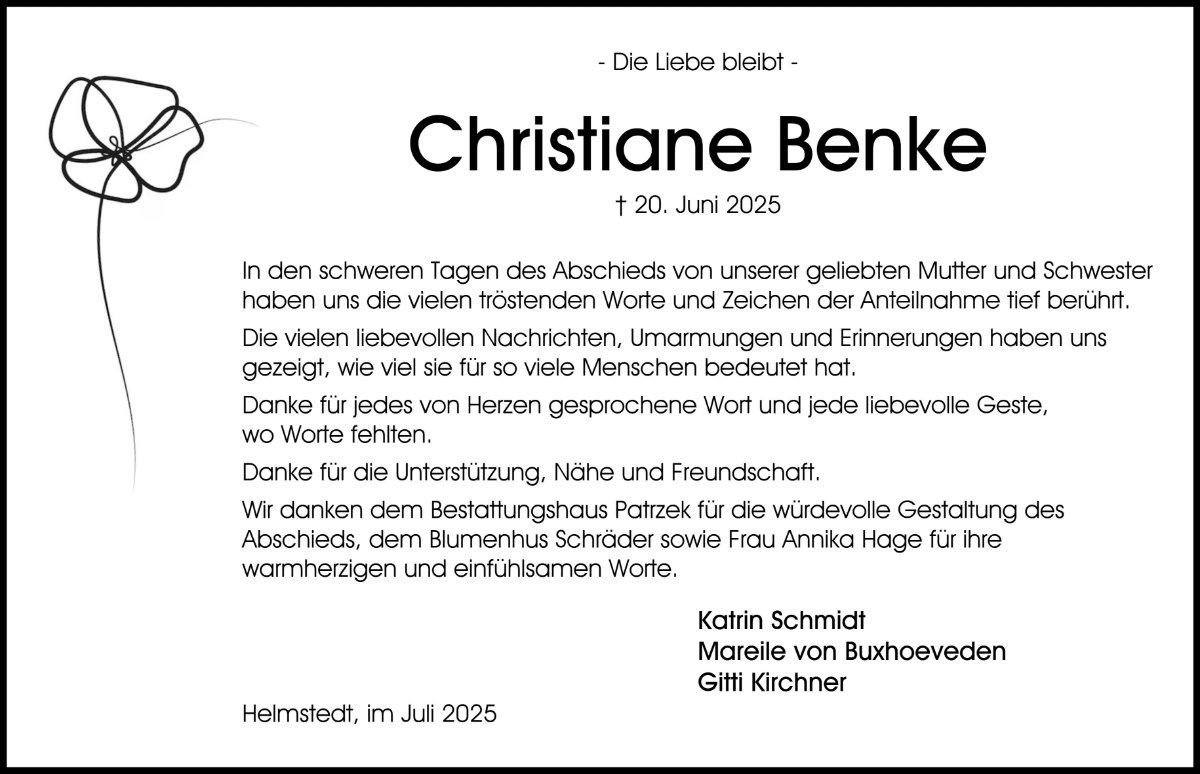 - Die Liebe bleibt -

Christiane Benke

† 20. Juni 2025

In den schweren Tagen des Abschieds von unserer geliebten Mutter und Schwester haben uns die vielen tröstenden Worte und Zeichen der Anteilnahme tief berührt.

Die vielen liebevollen Nachrichten, Umarmungen und Erinnerungen haben uns gezeigt, wie viel sie für so viele Menschen bedeutet hat.

Danke für jedes von Herzen gesprochene Wort und jede liebevolle Geste, wo Worte fehlten.

Danke für die Unterstützung, Nähe und Freundschaft.

Wir danken dem Bestattungshaus Patrzek für die würdevolle Gestaltung des Abschieds, dem Blumenhus Schräder sowie Frau Annika Hage für ihre warmherzigen und einfühlsamen Worte.

Katrin Schmidt
Mareile von Buxhoeveden
Gitti Kirchner

Helmstedt, im Juli 2025